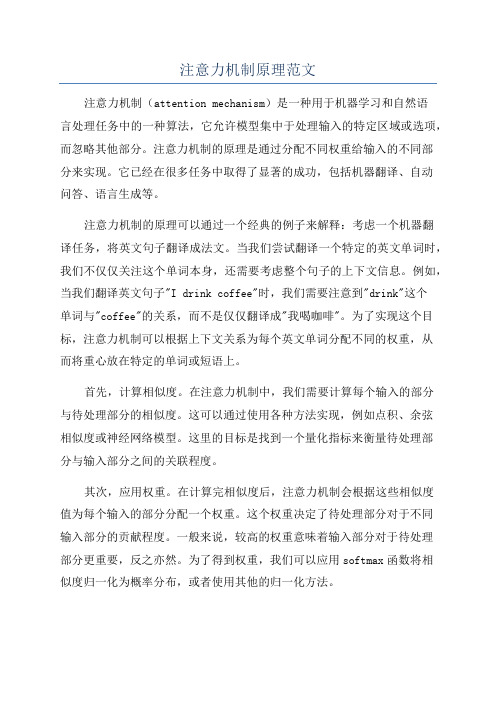 注意力机制原理范文

注意力机制（attention mechanism）是一种用于机器学习和自然语言处理任务中的一种算法，它允许模型集中于处理输入的特定区域或选项，而忽略其他部分。注意力机制的原理是通过分配不同权重给输入的不同部分来实现。它已经在很多任务中取得了显著的成功，包括机器翻译、自动问答、语言生成等。

注意力机制的原理可以通过一个经典的例子来解释：考虑一个机器翻译任务，将英文句子翻译成法文。当我们尝试翻译一个特定的英文单词时，我们不仅仅关注这个单词本身，还需要考虑整个句子的上下文信息。例如，当我们翻译英文句子"I drink coffee"时，我们需要注意到"drink"这个单词与"coffee"的关系，而不是仅仅翻译成"我喝咖啡"。为了实现这个目标，注意力机制可以根据上下文关系为每个英文单词分配不同的权重，从而将重心放在特定的单词或短语上。

首先，计算相似度。在注意力机制中，我们需要计算每个输入的部分与待处理部分的相似度。这可以通过使用各种方法实现，例如点积、余弦相似度或神经网络模型。这里的目标是找到一个量化指标来衡量待处理部分与输入部分之间的关联程度。

其次，应用权重。在计算完相似度后，注意力机制会根据这些相似度值为每个输入的部分分配一个权重。这个权重决定了待处理部分对于不同输入部分的贡献程度。一般来说，较高的权重意味着输入部分对于待处理部分更重要，反之亦然。为了得到权重，我们可以应用softmax函数将相似度归一化为概率分布，或者使用其他的归一化方法。